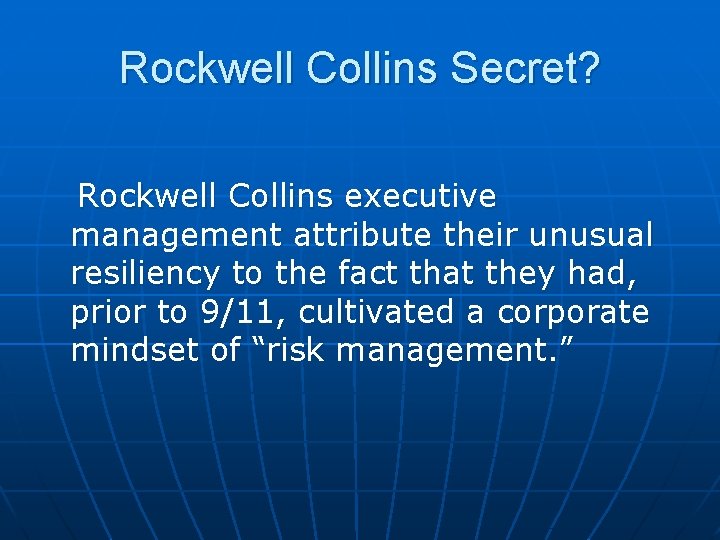 Rockwell Collins Secret?

Rockwell Collins executive management attribute their unusual resiliency to the fact that they had, prior to 9/11, cultivated a corporate mindset of “risk management.”